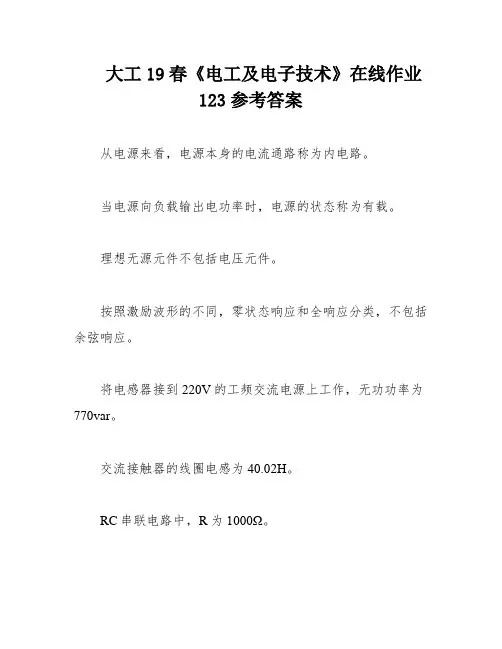 大工 19 春《电工及电子技术》在线作业 123 参考答案

从电源来看，电源本身的电流通路称为内电路。

当电源向负载输出电功率时，电源的状态称为有载。

理想无源元件不包括电压元件。

按照激励波形的不同，零状态响应和全响应分类，不包括余弦响应。

将电感器接到 220V 的工频交流电源上工作，无功功率为 770var。

交流接触器的线圈电感为 40.02H。

RC 串联电路中，R 为 1000Ω。